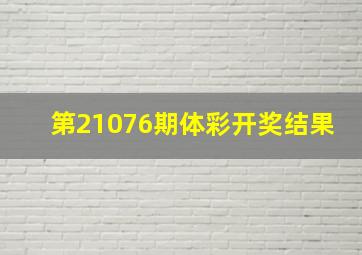 第21076期体彩开奖结果